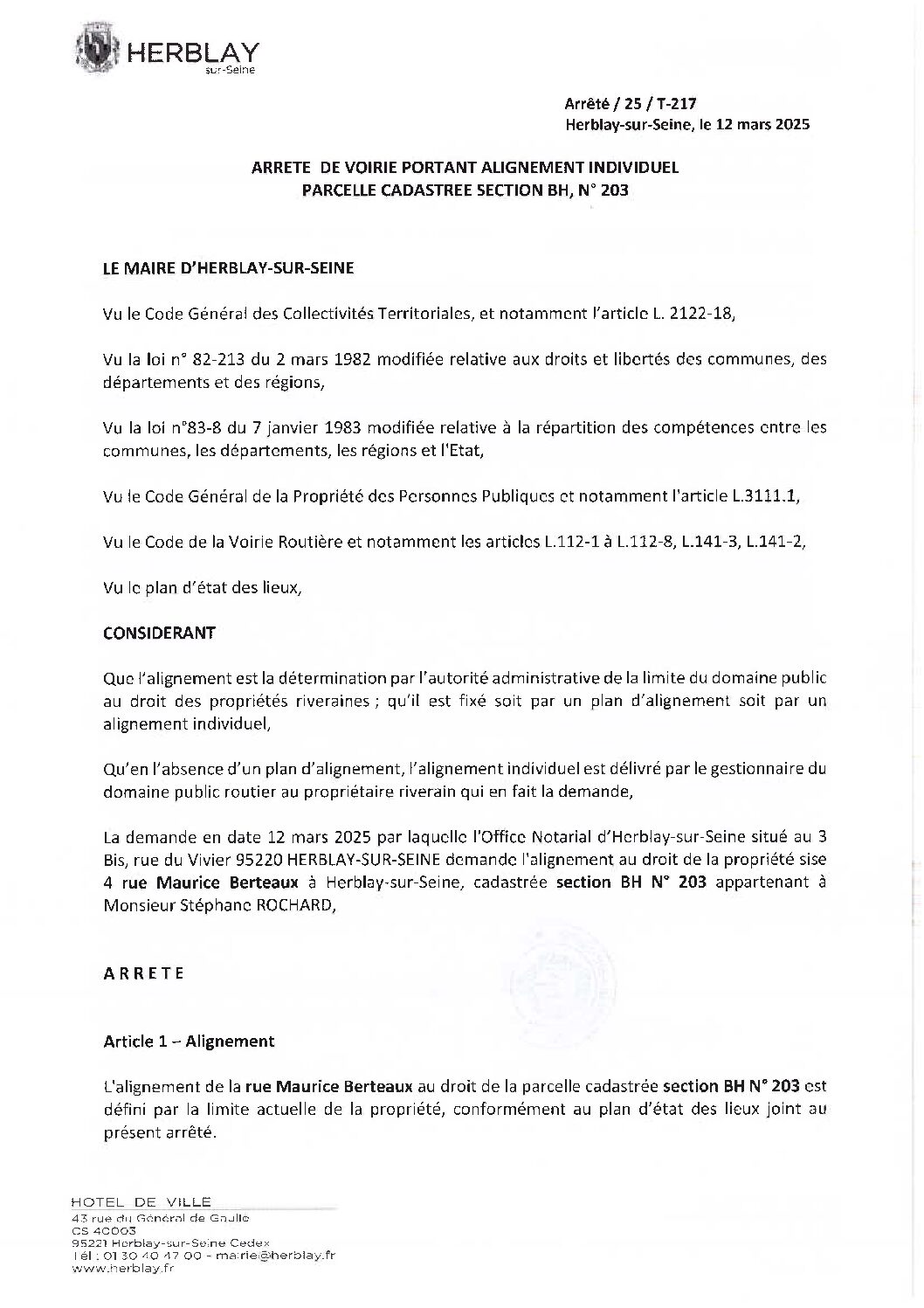 HERBLAY
sur-Seine

Arrêté / 25 / T-217
Herblay-sur-Seine, le 12 mars 2025

ARRETE DE VOIRIE PORTANT ALIGNEMENT INDIVIDUEL
PARCELLE CADASTREE SECTION BH, N° 203

LE MAIRE D'HERBLAY-SUR-SEINE

Vu le Code Général des Collectivités Territoriales, et notamment l'article L. 2122-18,

Vu la loi n° 82-213 du 2 mars 1982 modifiée relative aux droits et libertés des communes, des départements et des régions,

Vu la loi n°83-8 du 7 janvier 1983 modifiée relative à la répartition des compétences entre les communes, les départements, les régions et l'Etat,

Vu le Code Général de la Propriété des Personnes Publiques et notamment l'article L.3111.1,

Vu le Code de la Voirie Routière et notamment les articles L.112-1 à L.112-8, L.141-3, L.141-2,

Vu le plan d'état des lieux,

CONSIDERANT

Que l'alignement est la détermination par l'autorité administrative de la limite du domaine public au droit des propriétés riveraines ; qu'il est fixé soit par un plan d'alignement soit par un alignement individuel,

Qu'en l'absence d'un plan d'alignement, l'alignement individuel est délivré par le gestionnaire du domaine public routier au propriétaire riverain qui en fait la demande,

La demande en date 12 mars 2025 par laquelle l'Office Notarial d'Herblay-sur-Seine situé au 3 Bis, rue du Vivier 95220 HERBLAY-SUR-SEINE demande l'alignement au droit de la propriété sise 4 rue Maurice Berteaux à Herblay-sur-Seine, cadastrée section BH N° 203 appartenant à Monsieur Stéphane ROCHARD,

ARRETE

Article 1 – Alignement

L'alignement de la rue Maurice Berteaux au droit de la parcelle cadastrée section BH N° 203 est défini par la limite actuelle de la propriété, conformément au plan d'état des lieux joint au présent arrêté.

HOTEL DE VILLE
43 rue du Général de Gaulle
CS 40003
95221 Herblay-sur-Seine Cedex
Tél : 01 30 40 47 00 - mairie@herblay.fr
www.herblay.fr